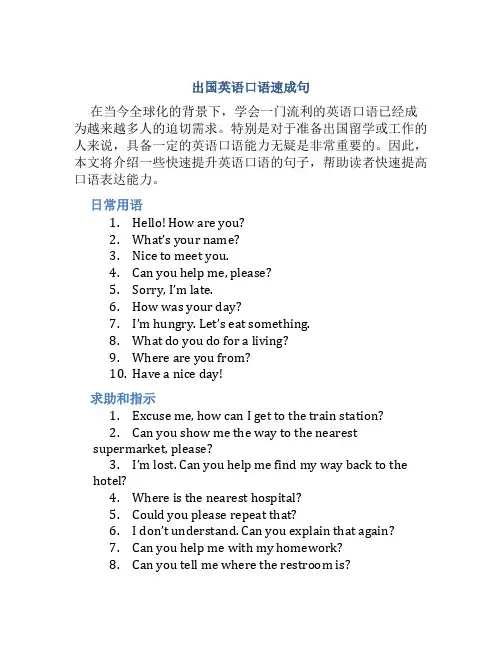 出国英语口语速成句

在当今全球化的背景下，学会一门流利的英语口语已经成为越来越多人的迫切需求。特别是对于准备出国留学或工作的人来说，具备一定的英语口语能力无疑是非常重要的。因此，本文将介绍一些快速提升英语口语的句子，帮助读者快速提高口语表达能力。

日常用语

1. Hello! How are you?
2. What's your name?
3. Nice to meet you.
4. Can you help me, please?
5. Sorry, I'm late.
6. How was your day?
7. I'm hungry. Let's eat something.
8. What do you do for a living?
9. Where are you from?
10. Have a nice day!

求助和指示

1. Excuse me, how can I get to the train station?
2. Can you show me the way to the nearest supermarket, please?
3. I'm lost. Can you help me find my way back to the hotel?
4. Where is the nearest hospital?
5. Could you please repeat that?
6. I don't understand. Can you explain that again?
7. Can you help me with my homework?
8. Can you tell me where the restroom is?